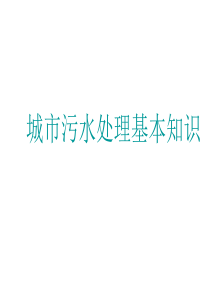 城市污水处理基本知识